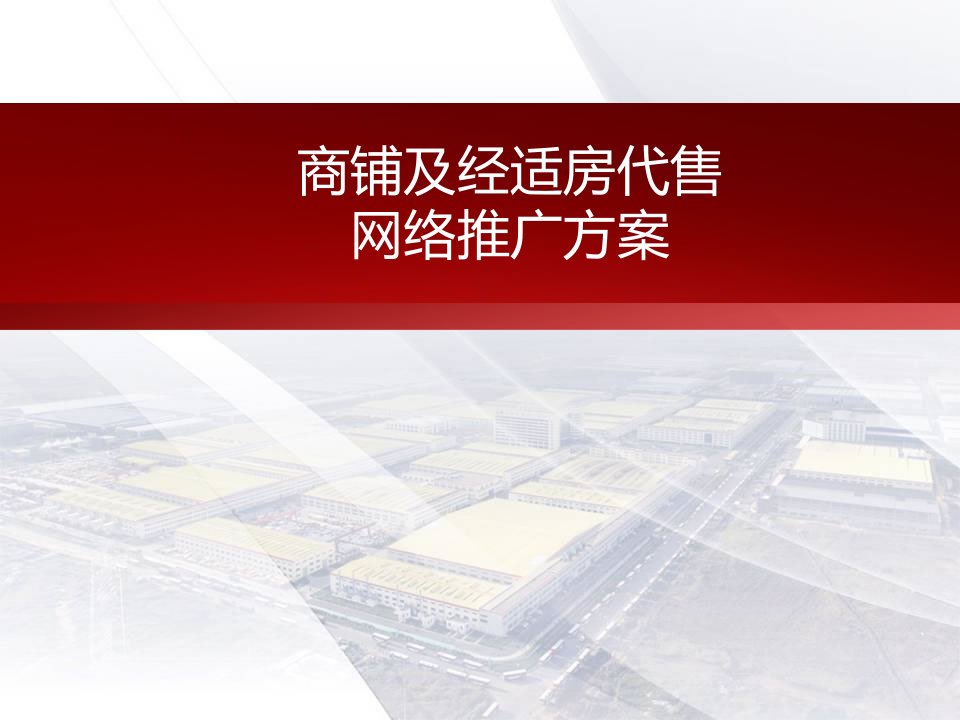 商铺及经适房代售
网络推广方案